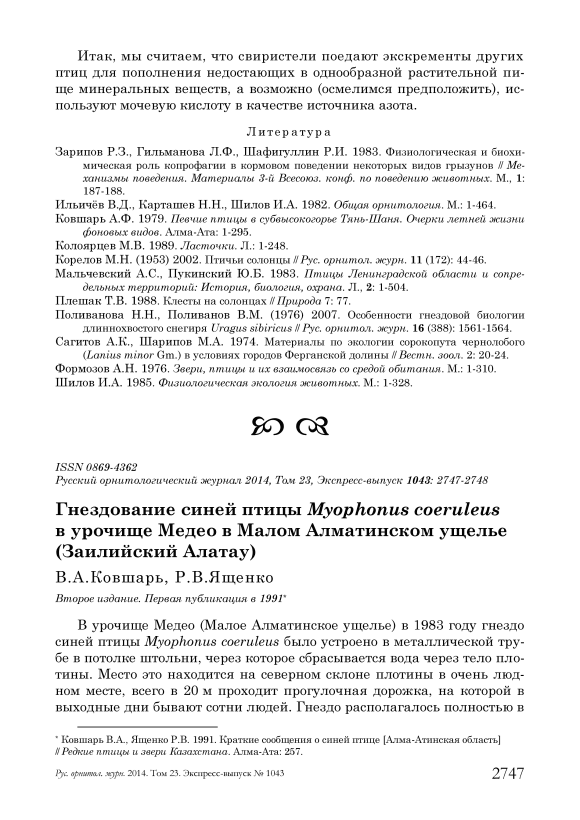 Итак, мы считаем, что свиристели поедают экскременты других птиц для пополнения недостающих в однообразной растительной пище минеральных веществ, а возможно (осмелимся предположить), используют мочевую кислоту в качестве источника азота.

Литература

Зарипов Р.З., Гильманова Л.Ф., Шафигуллин Р.И. 1983. Физиологическая и биохимическая роль копрофагии в кормовом поведении некоторых видов грызунов // Механизмы поведения. Материалы 3-й Всесоюз. конф. по поведению животных. М., 1: 187-188.

Ильичёв В.Д., Карташев Н.Н., Шилов И.А. 1982. Общая орнитология. М.: 1-464.

Ковшарь А.Ф. 1979. Певчие птицы в субвысокогорье Тянь-Шаня. Очерки летней жизни фоновых видов. Алма-Ата: 1-295.

Колоярцев М.В. 1989. Ласточки. Л.: 1-248.

Корелов М.Н. (1953) 2002. Птичьи солонцы // Рус. орнитол. журн. 11 (172): 44-46.

Мальчевский А.С., Пукинский Ю.Б. 1983. Птицы Ленинградской области и сопредельных территорий: История, биология, охрана. Л., 2: 1-504.

Плешак Т.В. 1988. Клесты на солонцах // Природа 7: 77.

Поливанова Н.Н., Поливанов В.М. (1976) 2007. Особенности гнездовой биологии длиннохвостого снегиря Uragus sibiricus // Рус. орнитол. журн. 16 (388): 1561-1564.

Сагитов А.К., Шарипов М.А. 1974. Материалы по экологии сорокопута чернолобого (Lanius minor Gm.) в условиях городов Ферганской долины // Вестн. зоол. 2: 20-24.

Формозов А.Н. 1976. Звери, птицы и их взаимосвязь со средой обитания. М.: 1-310.

Шилов И.А. 1985. Физиологическая экология животных. М.: 1-328.

ISSN 0869-4362
Русский орнитологический журнал 2014, Том 23, Экспресс-выпуск 1043: 2747-2748

Гнездование синей птицы Myophonus coeruleus в урочище Медео в Малом Алматинском ущелье (Заилийский Алатау)

В.А.Ковшарь, Р.В.Ященко

Второе издание. Первая публикация в 1991*

В урочище Медео (Малое Алматинское ущелье) в 1983 году гнездо синей птицы Myophonus coeruleus было устроено в металлической трубе в потолке штольни, через которое сбрасывается вода через тело плотины. Место это находится на северном склоне плотины в очень людном месте, всего в 20 м проходит прогулочная дорожка, на которой в выходные дни бывают сотни людей. Гнездо располагалось полностью в

* Ковшарь В.А., Ященко Р.В. 1991. Краткие сообщения о синей птице [Алма-Атинская область] // Редкие птицы и звери Казахстана. Алма-Ата: 257.

Рус. орнитол. журн. 2014. Том 23. Экспресс-выпуск № 1043 2747